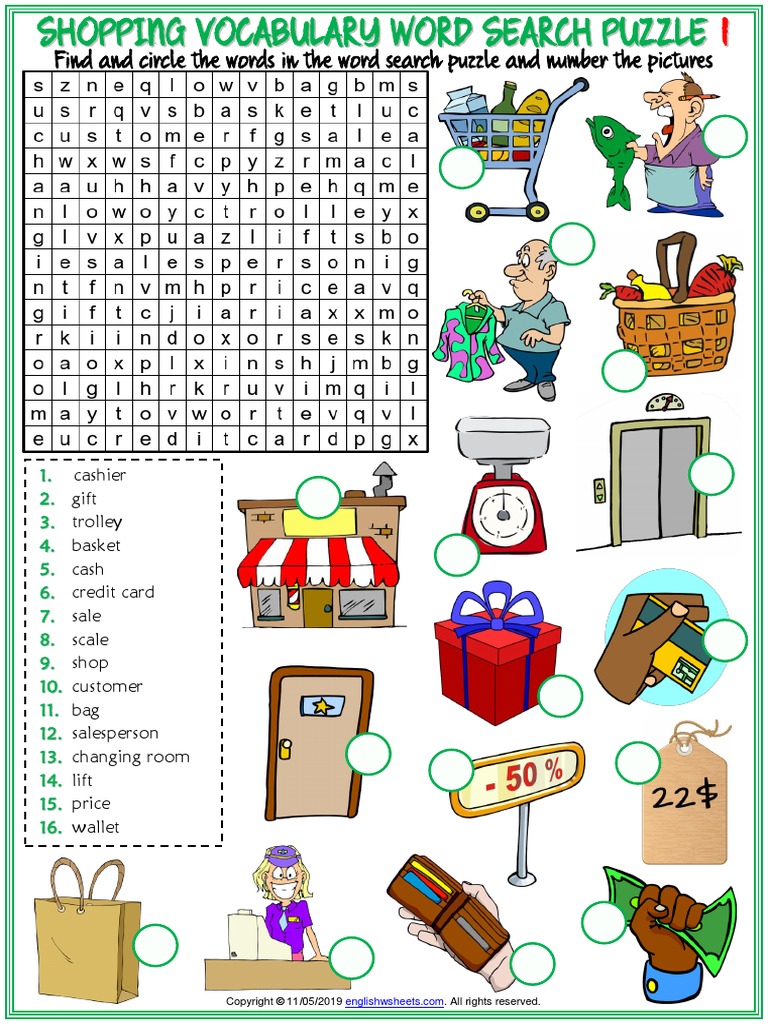 SHOPPING VOCABULARY WORD SEARCH PUZZLE 1
Find and circle the words in the word search puzzle and number the pictures

| s | z | n | e | q | l | o | w | v | b | a | g | b | m | s |
|---|---|---|---|---|---|---|---|---|---|---|---|---|---|---|
| u | s | r | q | v | s | b | a | s | k | e | t | l | u | c |
| c | u | s | t | o | m | e | r | f | g | s | a | l | e | a |
| h | w | x | w | s | f | c | p | y | z | r | m | a | c | l |
| a | a | u | h | h | a | v | y | h | p | e | h | q | m | e |
| n | l | o | w | o | y | c | t | r | o | l | l | e | y | x |
| g | l | v | x | p | u | a | z | l | i | f | t | s | b | o |
| i | e | s | a | l | e | s | p | e | r | s | o | n | i | g |
| n | t | f | n | v | m | h | p | r | i | c | e | a | v | q |
| g | i | f | t | c | j | i | a | r | i | a | x | x | m | o |
| r | k | i | i | n | d | o | x | o | r | s | e | s | k | n |
| o | a | o | x | p | l | x | i | n | s | h | j | m | b | g |
| o | l | g | l | h | r | k | r | u | v | i | m | q | i | l |
| m | a | y | t | o | v | w | o | r | t | e | v | q | v | l |
| e | u | c | r | e | d | i | t | c | a | r | d | p | g | x |

1. cashier
2. gift
3. trolley
4. basket
5. cash
6. credit card
7. sale
8. scale
9. shop
10. customer
11. bag
12. salesperson
13. changing room
14. lift
15. price
16. wallet

- 50 %

22$

Copyright © 11/05/2019 englishwsheets.com. All rights reserved.